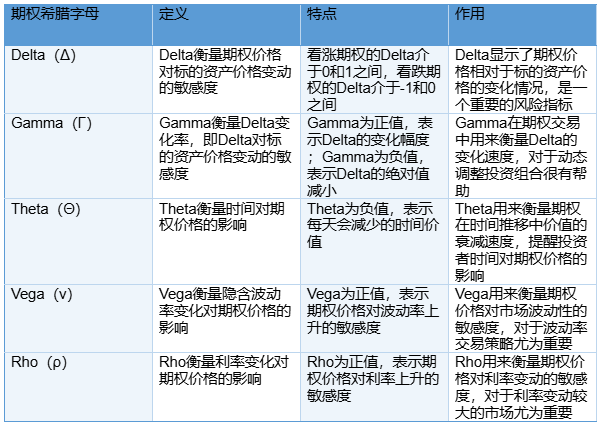 | 期权希腊字母 | 定义 | 特点 | 作用 |
|---|---|---|---|
| Delta（Δ） | Delta衡量期权价格对标的资产价格变动的敏感度 | 看涨期权的Delta介于0和1之间，看跌期权的Delta介于-1和0之间 | Delta显示了期权价格相对于标的资产价格的变化情况，是一个重要的风险指标 |
| Gamma（Γ） | Gamma衡量Delta变化率，即Delta对标的资产价格变动的敏感度 | Gamma为正值，表示Delta的变化幅度；Gamma为负值，表示Delta的绝对值减小 | Gamma在期权交易中用来衡量Delta的变化速度，对于动态调整投资组合很有帮助 |
| Theta（Θ） | Theta衡量时间对期权价格的影响 | Theta为负值，表示每天会减少的时间价值 | Theta用来衡量期权在时间推移中价值的衰减速度，提醒投资者时间对期权价格的影响 |
| Vega（ν） | Vega衡量隐含波动率变化对期权价格的影响 | Vega为正值，表示期权价格对波动率上升的敏感度 | Vega用来衡量期权价格对市场波动性的敏感度，对于波动率交易策略尤为重要 |
| Rho（ρ） | Rho衡量利率变化对期权价格的影响 | Rho为正值，表示期权价格对利率上升的敏感度 | Rho用来衡量期权价格对利率变动的敏感度，对于利率变动较大的市场尤为重要 |